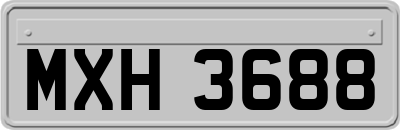 MXH 3688